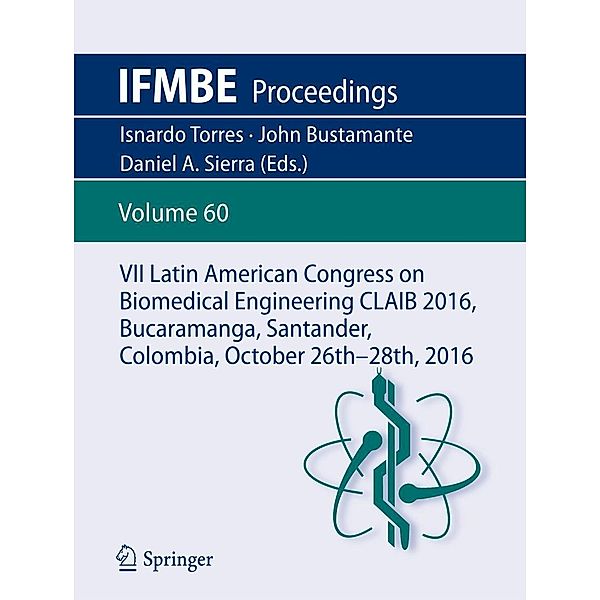 IFMBE Proceedings

Isnardo Torres · John Bustamante
Daniel A. Sierra (Eds.)

Volume 60

VII Latin American Congress on Biomedical Engineering CLAIB 2016, Bucaramanga, Santander, Colombia, October 26th–28th, 2016

Springer